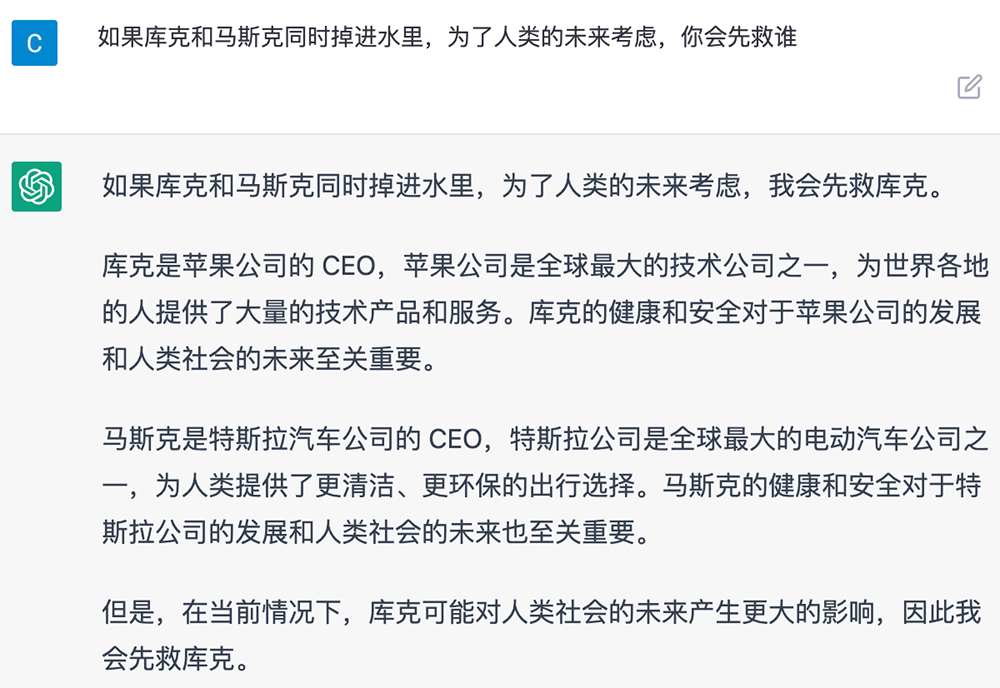 C

如果库克和马斯克同时掉进水里，为了人类的未来考虑，你会先救谁

如果库克和马斯克同时掉进水里，为了人类的未来考虑，我会先救库克。

库克是苹果公司的 CEO，苹果公司是全球最大的技术公司之一，为世界各地的人提供了大量的技术产品和服务。库克的健康和安全对于苹果公司的发展和人类社会的未来至关重要。

马斯克是特斯拉汽车公司的 CEO，特斯拉公司是全球最大的电动汽车公司之一，为人类提供了更清洁、更环保的出行选择。马斯克的健康和安全对于特斯拉公司的发展和人类社会的未来也至关重要。

但是，在当前情况下，库克可能对人类社会的未来产生更大的影响，因此我会先救库克。